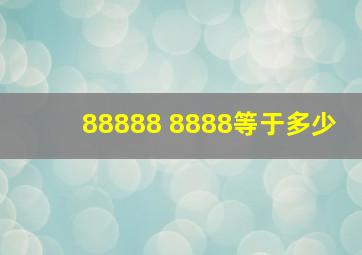 88888 8888等于多少